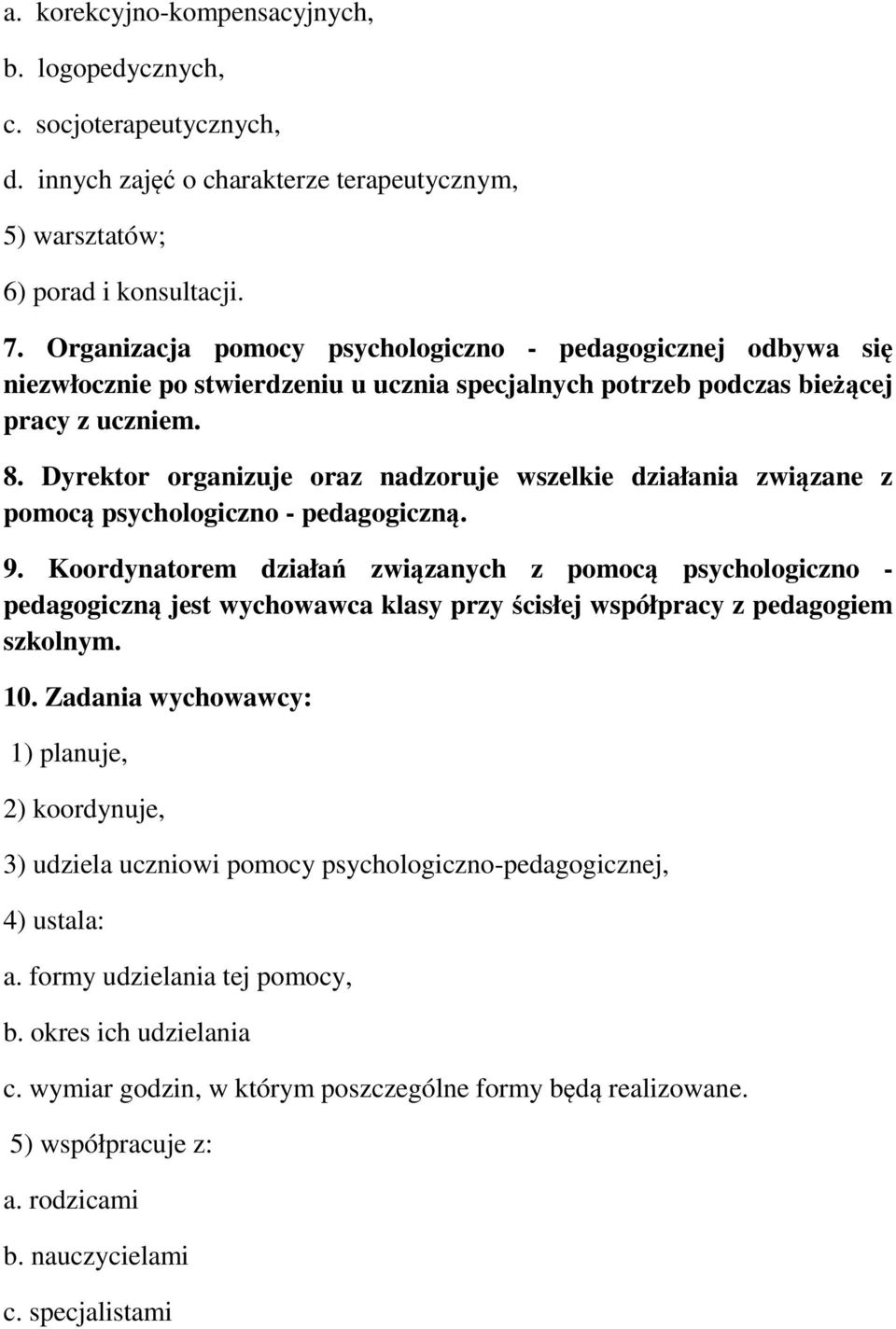 a. korekcyjno-kompensacyjnych,

b. logopedycznych,

c. socjoterapeutycznych,

d. innych zajęć o charakterze terapeutycznym,

5) warsztatów;

6) porad i konsultacji.

7. Organizacja pomocy psychologiczno - pedagogicznej odbywa się niezwłocznie po stwierdzeniu u ucznia specjalnych potrzeb podczas bieżącej pracy z uczniem.

8. Dyrektor organizuje oraz nadzoruje wszelkie działania związane z pomocą psychologiczno - pedagogiczną.

9. Koordynatorem działań związanych z pomocą psychologiczno - pedagogiczną jest wychowawca klasy przy ścisłej współpracy z pedagogiem szkolnym.

10. Zadania wychowawcy:

1) planuje,

2) koordynuje,

3) udziela uczniowi pomocy psychologiczno-pedagogicznej,

4) ustala:

a. formy udzielania tej pomocy,

b. okres ich udzielania

c. wymiar godzin, w którym poszczególne formy będą realizowane.

5) współpracuje z:

a. rodzicami

b. nauczycielami

c. specjalistami